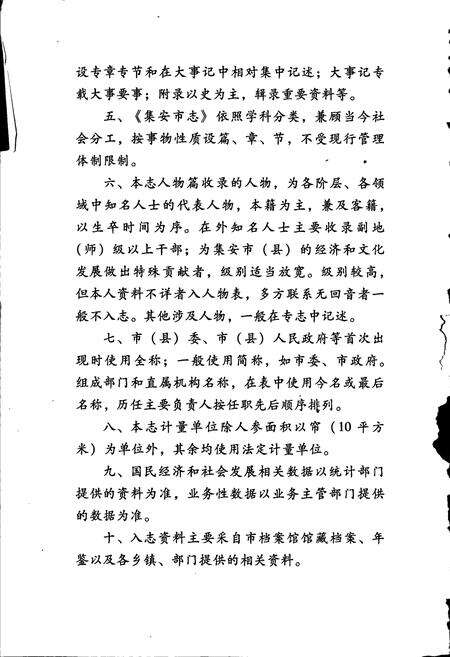 设专章专节和在大事记中相对集中记述；大事记专载大事要事；附录以史为主，辑录重要资料等。

五、《集安市志》依照学科分类，兼顾当今社会分工，按事物性质设篇、章、节，不受现行管理体制限制。

六、本志人物篇收录的人物，为各阶层、各领域中知名人士的代表人物，本籍为主，兼及客籍，以生卒时间为序。在外知名人士主要收录副地（师）级以上干部；为集安市（县）的经济和文化发展做出特殊贡献者，级别适当放宽。级别较高，但本人资料不详者入人物表，多方联系无回音者一般不入志。其他涉及人物，一般在专志中记述。

七、市（县）委、市（县）人民政府等首次出现时使用全称；一般使用简称，如市委、市政府。组成部门和直属机构名称，在表中使用今名或最后名称，历任主要负责人按任职先后顺序排列。

八、本志计量单位除人参面积以帘（10平方米）为单位外，其余均使用法定计量单位。

九、国民经济和社会发展相关数据以统计部门提供的资料为准，业务性数据以业务主管部门提供的数据为准。

十、入志资料主要采自市档案馆馆藏档案、年鉴以及各乡镇、部门提供的相关资料。